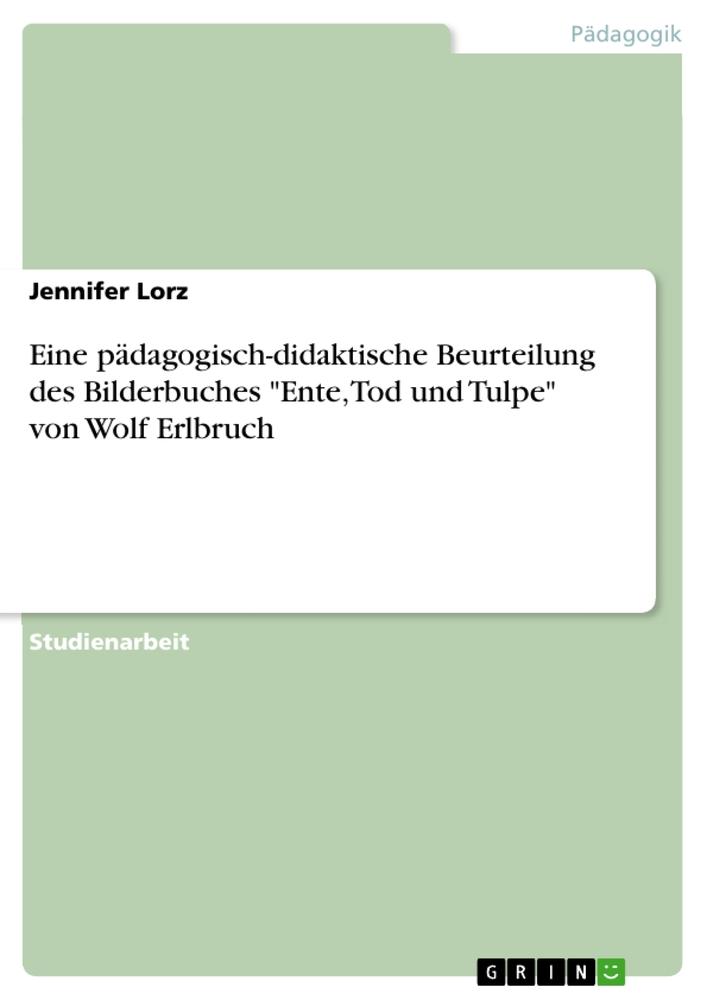 Pädagogik

Jennifer Lorz

Eine pädagogisch-didaktische Beurteilung des Bilderbuches "Ente, Tod und Tulpe" von Wolf Erlbruch

Studienarbeit

GRIN